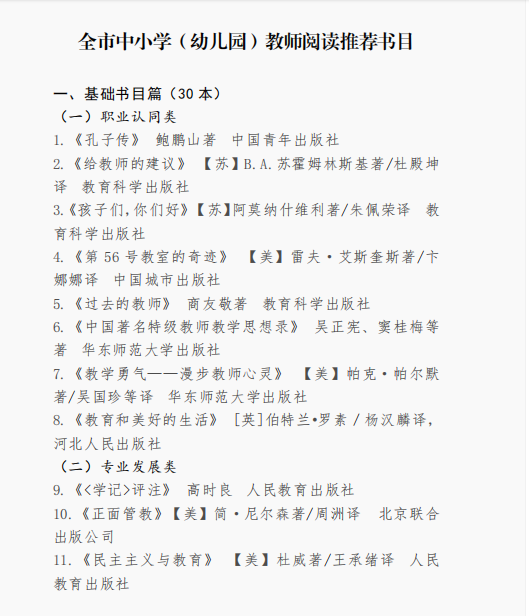 全市中小学（幼儿园）教师阅读推荐书目

一、基础书目篇（30 本）

（一）职业认同类

1.《孔子传》 鲍鹏山著 中国青年出版社

2.《给教师的建议》 【苏】B.A.苏霍姆林斯基著/杜殿坤译 教育科学出版社

3.《孩子们,你们好》【苏】阿莫纳什维利著/朱佩荣译 教育科学出版社

4.《第 56 号教室的奇迹》 【美】雷夫·艾斯奎斯著/卞娜娜译 中国城市出版社

5.《过去的教师》 商友敬著 教育科学出版社

6.《中国著名特级教师教学思想录》 吴正宪、窦桂梅等著 华东师范大学出版社

7.《教学勇气——漫步教师心灵》 【美】帕克·帕尔默著/吴国珍等译 华东师范大学出版社

8.《教育和美好的生活》 [英]伯特兰•罗素 / 杨汉麟译，河北人民出版社

（二）专业发展类

9.《<学记>评注》 高时良 人民教育出版社

10.《正面管教》【美】简·尼尔森著/周洲译 北京联合出版公司

11.《民主主义与教育》 【美】杜威著/王承绪译 人民教育出版社